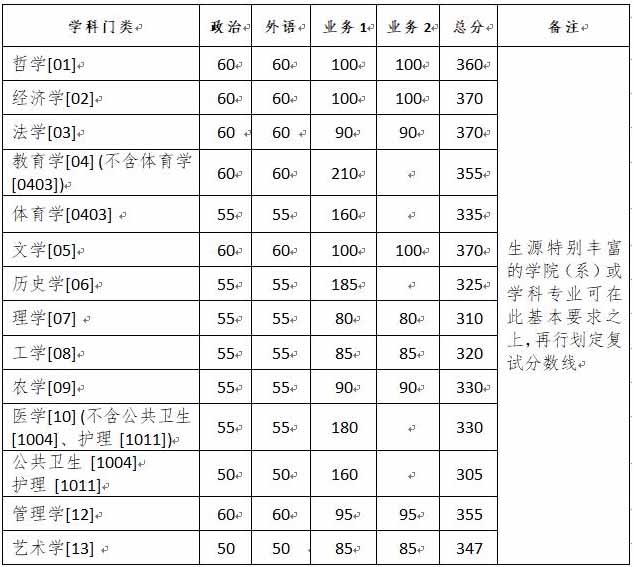 | 学科门类 | 政治 | 外语 | 业务 1 | 业务 2 | 总分 | 备注 |
|---|---|---|---|---|---|---|
| 哲学[01] | 60 | 60 | 100 | 100 | 360 | 生源特别丰富的学院（系）或学科专业可在此基本要求之上,再行划定复试分数线 |
| 经济学[02] | 60 | 60 | 100 | 100 | 370 | |
| 法学[03] | 60 | 60 | 90 | 90 | 370 | |
| 教育学[04] (不含体育学[0403]) | 60 | 60 | 210 | | 355 | |
| 体育学[0403] | 55 | 55 | 160 | | 335 | |
| 文学[05] | 60 | 60 | 100 | 100 | 370 | |
| 历史学[06] | 55 | 55 | 185 | | 325 | |
| 理学[07] | 55 | 55 | 80 | 80 | 310 | |
| 工学[08] | 55 | 55 | 85 | 85 | 320 | |
| 农学[09] | 55 | 55 | 90 | 90 | 330 | |
| 医学[10] (不含公共卫生[1004]、护理 [1011]) | 55 | 55 | 180 | | 330 | |
| 公共卫生 [1004] 护理 [1011] | 50 | 50 | 160 | | 305 | |
| 管理学[12] | 60 | 60 | 95 | 95 | 355 | |
| 艺术学[13] | 50 | 50 | 85 | 85 | 347 | |